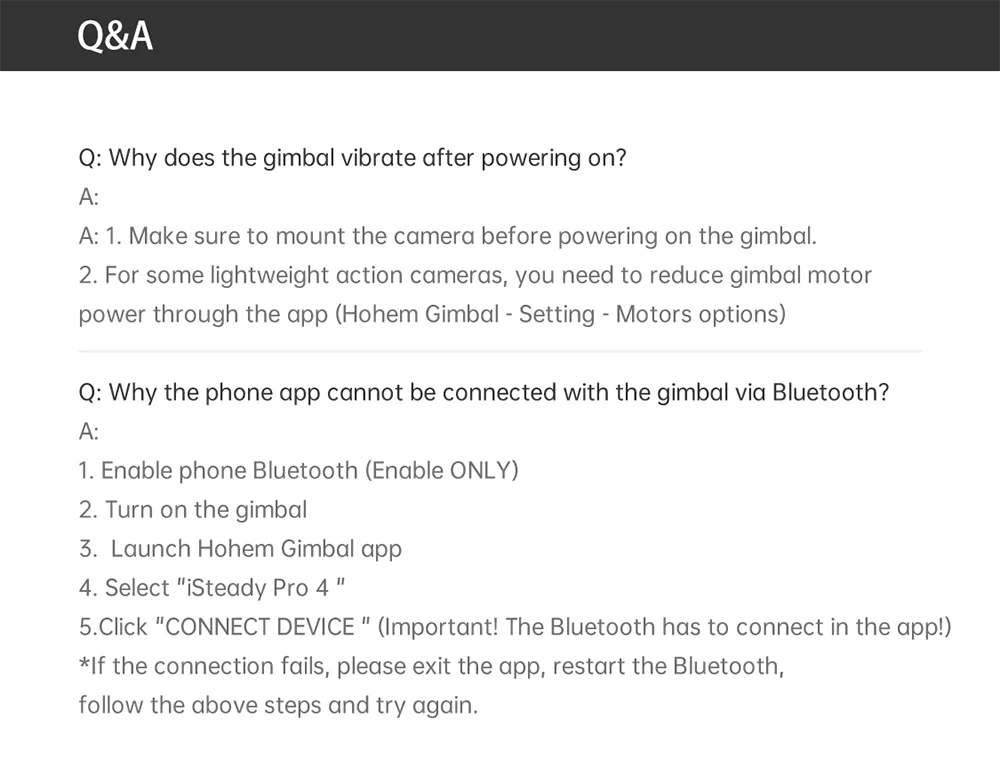 Q&A

Q: Why does the gimbal vibrate after powering on?
A:
A: 1. Make sure to mount the camera before powering on the gimbal.
2. For some lightweight action cameras, you need to reduce gimbal motor power through the app (Hohem Gimbal - Setting - Motors options)

Q: Why the phone app cannot be connected with the gimbal via Bluetooth?
A:
1. Enable phone Bluetooth (Enable ONLY)
2. Turn on the gimbal
3. Launch Hohem Gimbal app
4. Select "iSteady Pro 4 "
5.Click "CONNECT DEVICE " (Important! The Bluetooth has to connect in the app!)
*If the connection fails, please exit the app, restart the Bluetooth,
follow the above steps and try again.